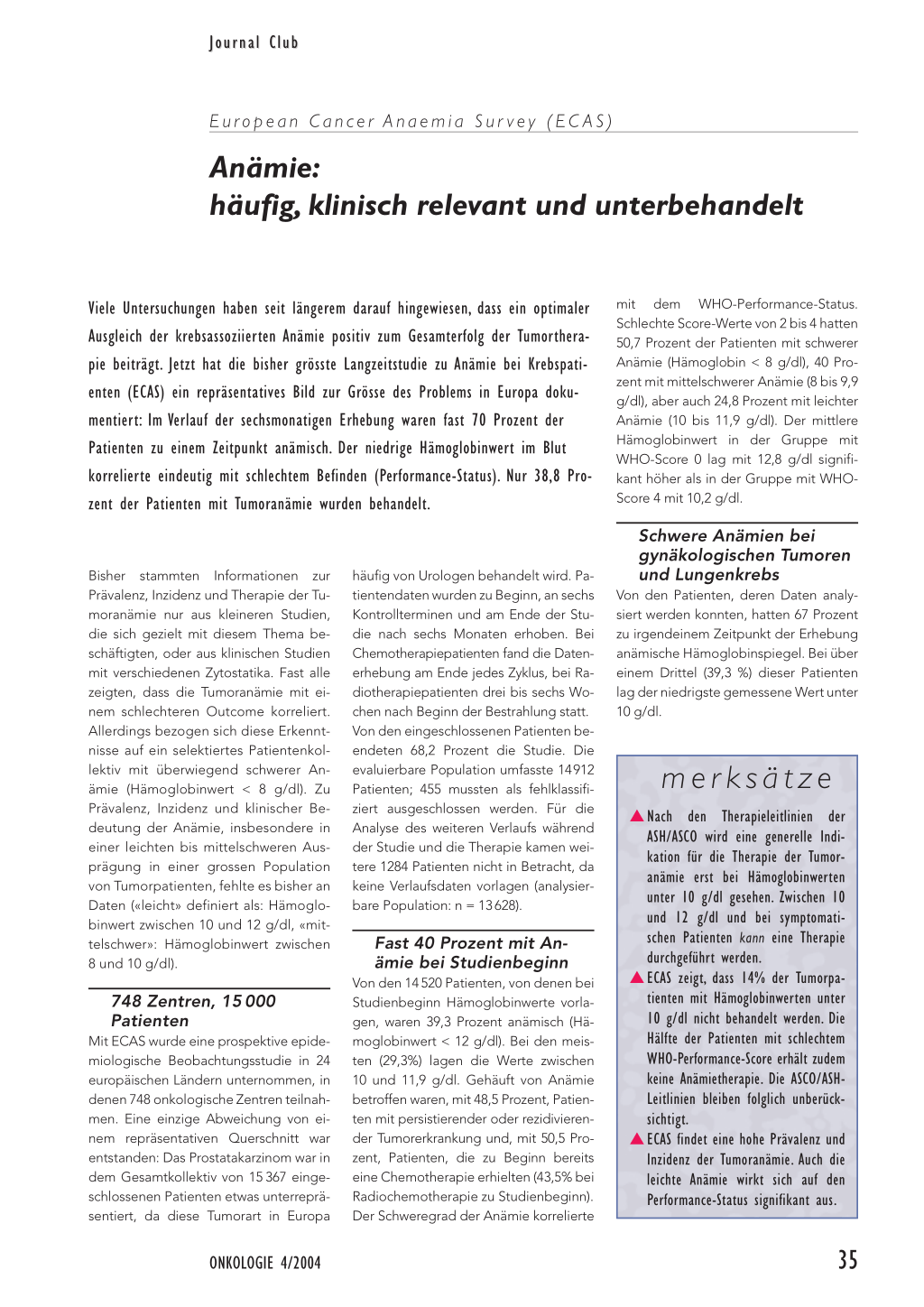 Journal Club

European Cancer Anaemia Survey (ECAS)

Anämie: häufig, klinisch relevant und unterbehandelt

Viele Untersuchungen haben seit längerem darauf hingewiesen, dass ein optimaler Ausgleich der krebsassoziierten Anämie positiv zum Gesamterfolg der Tumortherapie beiträgt. Jetzt hat die bisher grösste Langzeitstudie zu Anämie bei Krebspatienten (ECAS) ein repräsentatives Bild zur Grösse des Problems in Europa dokumentiert: Im Verlauf der sechsmonatigen Erhebung waren fast 70 Prozent der Patienten zu einem Zeitpunkt anämisch. Der niedrige Hämoglobinwert im Blut korrelierte eindeutig mit schlechtem Befinden (Performance-Status). Nur 38,8 Prozent der Patienten mit Tumoranämie wurden behandelt.

Bisher stammten Informationen zur Prävalenz, Inzidenz und Therapie der Tumoranämie nur aus kleineren Studien, die sich gezielt mit diesem Thema beschäftigten, oder aus klinischen Studien mit verschiedenen Zytostatika. Fast alle zeigten, dass die Tumoranämie mit einem schlechteren Outcome korreliert. Allerdings bezogen sich diese Erkenntnisse auf ein selektiertes Patientenkollektiv mit überwiegend schwerer Anämie (Hämoglobinwert < 8 g/dl). Zu Prävalenz, Inzidenz und klinischer Bedeutung der Anämie, insbesondere in einer leichten bis mittelschweren Ausprägung in einer grossen Population von Tumorpatienten, fehlte es bisher an Daten («leicht» definiert als: Hämoglobinwert zwischen 10 und 12 g/dl, «mittelschwer»: Hämoglobinwert zwischen 8 und 10 g/dl).

748 Zentren, 15 000 Patienten

Mit ECAS wurde eine prospektive epidemiologische Beobachtungsstudie in 24 europäischen Ländern unternommen, in denen 748 onkologische Zentren teilnahmen. Eine einzige Abweichung von einem repräsentativen Querschnitt war entstanden: Das Prostatakarzinom war in dem Gesamtkollektiv von 15 367 eingeschlossenen Patienten etwas unterrepräsentiert, da diese Tumorart in Europa häufig von Urologen behandelt wird. Patientendaten wurden zu Beginn, an sechs Kontrollterminen und am Ende der Studie nach sechs Monaten erhoben. Bei Chemotherapiepatienten fand die Datenerhebung am Ende jedes Zyklus, bei Radiotherapiepatienten drei bis sechs Wochen nach Beginn der Bestrahlung statt. Von den eingeschlossenen Patienten beendeten 68,2 Prozent die Studie. Die evaluierbare Population umfasste 14 912 Patienten; 455 mussten als fehlklassifiziert ausgeschlossen werden. Für die Analyse des weiteren Verlaufs während der Studie und die Therapie kamen weitere 1284 Patienten nicht in Betracht, da keine Verlaufsdaten vorlagen (analysierbare Population: n = 13 628).

Fast 40 Prozent mit Anämie bei Studienbeginn

Von den 14 520 Patienten, von denen bei Studienbeginn Hämoglobinwerte vorlagen, waren 39,3 Prozent anämisch (Hämoglobinwert < 12 g/dl). Bei den meisten (29,3%) lagen die Werte zwischen 10 und 11,9 g/dl. Gehäuft von Anämie betroffen waren, mit 48,5 Prozent, Patienten mit persistierender oder rezidivierender Tumorerkrankung und, mit 50,5 Prozent, Patienten, die zu Beginn bereits eine Chemotherapie erhielten (43,5% bei Radiochemotherapie zu Studienbeginn). Der Schweregrad der Anämie korrelierte mit dem WHO-Performance-Status. Schlechte Score-Werte von 2 bis 4 hatten 50,7 Prozent der Patienten mit schwerer Anämie (Hämoglobin < 8 g/dl), 40 Prozent mit mittelschwerer Anämie (8 bis 9,9 g/dl), aber auch 24,8 Prozent mit leichter Anämie (10 bis 11,9 g/dl). Der mittlere Hämoglobinwert in der Gruppe mit WHO-Score 0 lag mit 12,8 g/dl signifikant höher als in der Gruppe mit WHO-Score 4 mit 10,2 g/dl.

Schwere Anämien bei gynäkologischen Tumoren und Lungenkrebs

Von den Patienten, deren Daten analysiert werden konnten, hatten 67 Prozent zu irgendeinem Zeitpunkt der Erhebung anämische Hämoglobinspiegel. Bei über einem Drittel (39,3 %) dieser Patienten lag der niedrigste gemessene Wert unter 10 g/dl.

merksätze

▲ Nach den Therapieleitlinien der ASH/ASCO wird eine generelle Indikation für die Therapie der Tumoranämie erst bei Hämoglobinwerten unter 10 g/dl gesehen. Zwischen 10 und 12 g/dl und bei symptomatischen Patienten kann eine Therapie durchgeführt werden.
▲ ECAS zeigt, dass 14% der Tumorpatienten mit Hämoglobinwerten unter 10 g/dl nicht behandelt werden. Die Hälfte der Patienten mit schlechtem WHO-Performance-Score erhält zudem keine Anämietherapie. Die ASCO/ASH-Leitlinien bleiben folglich unberücksichtigt.
▲ ECAS findet eine hohe Prävalenz und Inzidenz der Tumoranämie. Auch die leichte Anämie wirkt sich auf den Performance-Status signifikant aus.

ONKOLOGIE 4/2004

35